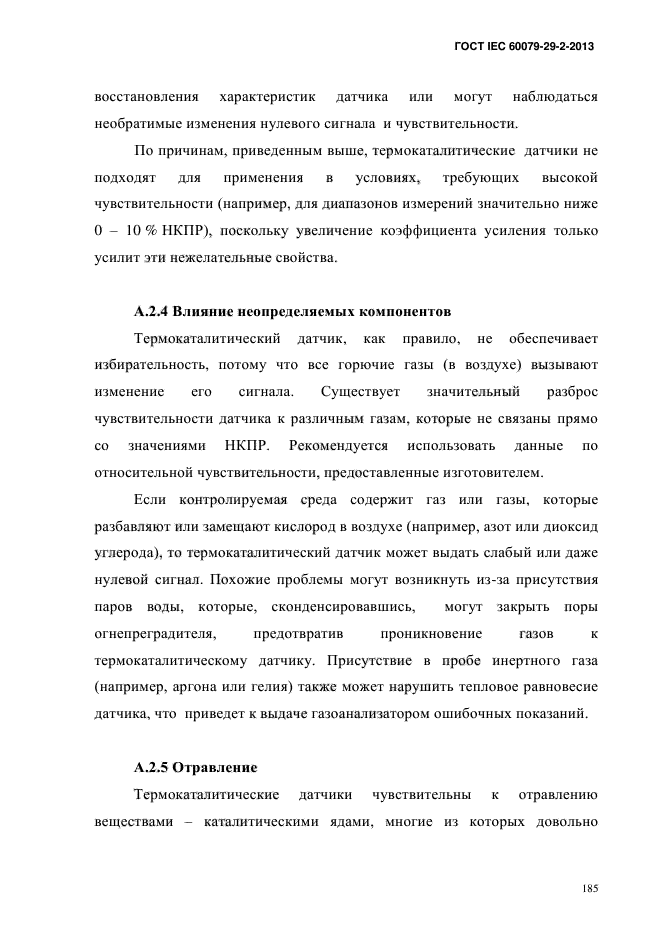 ГОСТ IEC 60079-29-2-2013

восстановления характеристик датчика или могут наблюдаться необратимые изменения нулевого сигнала и чувствительности.

По причинам, приведенным выше, термокаталитические датчики не подходят для применения в условиях, требующих высокой чувствительности (например, для диапазонов измерений значительно ниже 0 – 10 % НКПР), поскольку увеличение коэффициента усиления только усилит эти нежелательные свойства.

А.2.4 Влияние неопределяемых компонентов

Термокаталитический датчик, как правило, не обеспечивает избирательность, потому что все горючие газы (в воздухе) вызывают изменение его сигнала. Существует значительный разброс чувствительности датчика к различным газам, которые не связаны прямо со значениями НКПР. Рекомендуется использовать данные по относительной чувствительности, предоставленные изготовителем.

Если контролируемая среда содержит газ или газы, которые разбавляют или замещают кислород в воздухе (например, азот или диоксид углерода), то термокаталитический датчик может выдать слабый или даже нулевой сигнал. Похожие проблемы могут возникнуть из-за присутствия паров воды, которые, сконденсировавшись, могут закрыть поры огнепреградителя, предотвратив проникновение газов к термокаталитическому датчику. Присутствие в пробе инертного газа (например, аргона или гелия) также может нарушить тепловое равновесие датчика, что приведет к выдаче газоанализатором ошибочных показаний.

А.2.5 Отравление

Термокаталитические датчики чувствительны к отравлению веществами – каталитическими ядами, многие из которых довольно

185